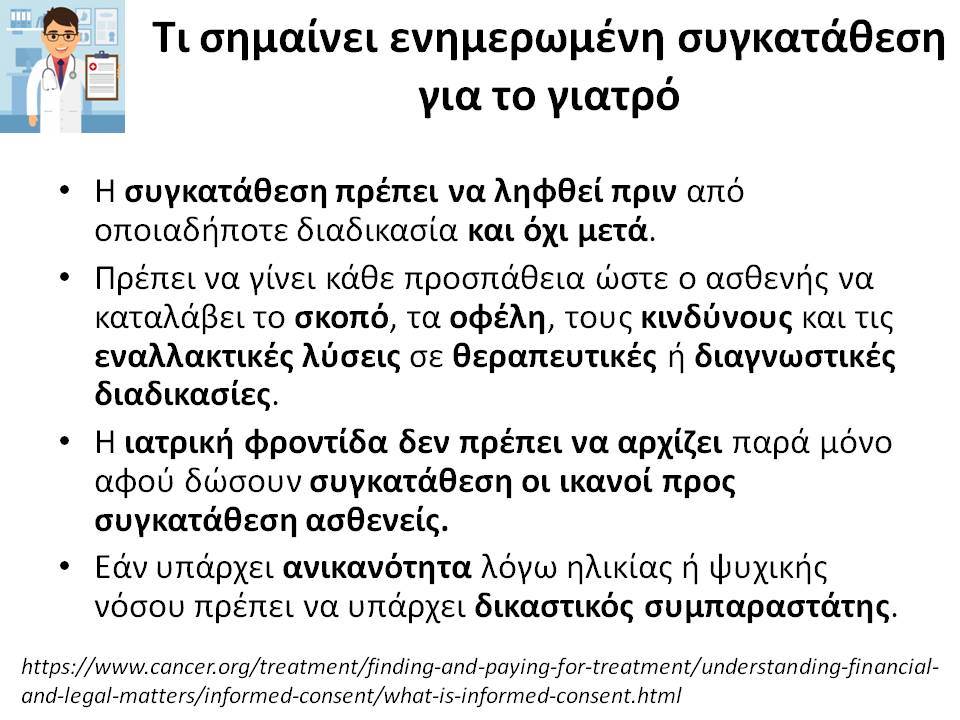 Τι σημαίνει ενημερωμένη συγκατάθεση για το γιατρό

• Η συγκατάθεση πρέπει να ληφθεί πριν από οποιαδήποτε διαδικασία και όχι μετά.

• Πρέπει να γίνει κάθε προσπάθεια ώστε ο ασθενής να καταλάβει το σκοπό, τα οφέλη, τους κινδύνους και τις εναλλακτικές λύσεις σε θεραπευτικές ή διαγνωστικές διαδικασίες.

• Η ιατρική φροντίδα δεν πρέπει να αρχίζει παρά μόνο αφού δώσουν συγκατάθεση οι ικανοί προς συγκατάθεση ασθενείς.

• Εάν υπάρχει ανικανότητα λόγω ηλικίας ή ψυχικής νόσου πρέπει να υπάρχει δικαστικός συμπαραστάτης.

https://www.cancer.org/treatment/finding-and-paying-for-treatment/understanding-financial-and-legal-matters/informed-consent/what-is-informed-consent.html